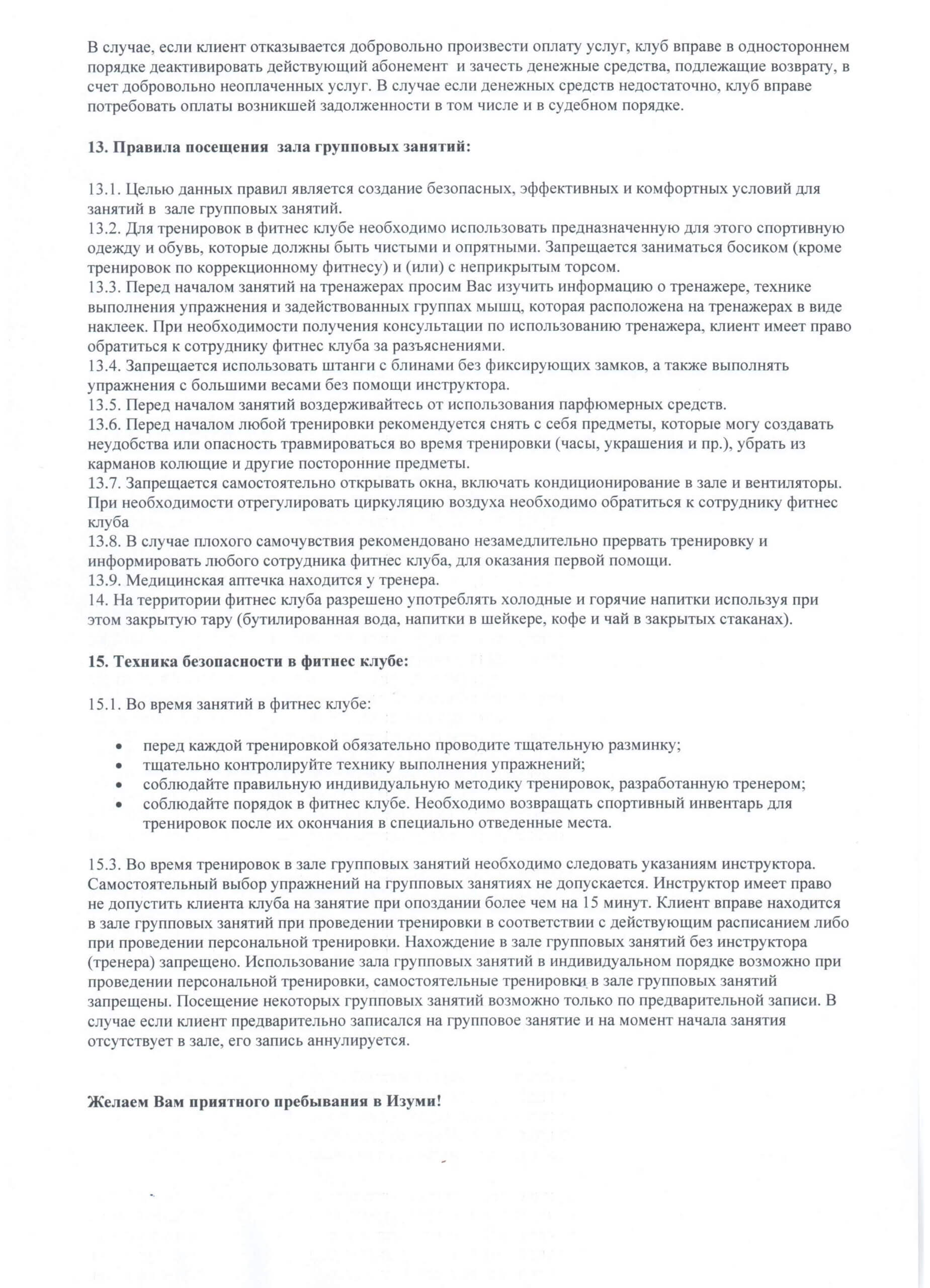 В случае, если клиент отказывается добровольно произвести оплату услуг, клуб вправе в одностороннем порядке деактивировать действующий абонемент и зачесть денежные средства, подлежащие возврату, в счет добровольно неоплаченных услуг. В случае если денежных средств недостаточно, клуб вправе потребовать оплаты возникшей задолженности в том числе и в судебном порядке.

13. Правила посещения зала групповых занятий:

13.1. Целью данных правил является создание безопасных, эффективных и комфортных условий для занятий в зале групповых занятий.
13.2. Для тренировок в фитнес клубе необходимо использовать предназначенную для этого спортивную одежду и обувь, которые должны быть чистыми и опрятными. Запрещается заниматься босиком (кроме тренировок по коррекционному фитнесу) и (или) с неприкрытым торсом.
13.3. Перед началом занятий на тренажерах просим Вас изучить информацию о тренажере, технике выполнения упражнения и задействованных группах мышц, которая расположена на тренажерах в виде наклеек. При необходимости получения консультации по использованию тренажера, клиент имеет право обратиться к сотруднику фитнес клуба за разъяснениями.
13.4. Запрещается использовать штанги с блинами без фиксирующих замков, а также выполнять упражнения с большими весами без помощи инструктора.
13.5. Перед началом занятий воздерживайтесь от использования парфюмерных средств.
13.6. Перед началом любой тренировки рекомендуется снять с себя предметы, которые могу создавать неудобства или опасность травмироваться во время тренировки (часы, украшения и пр.), убрать из карманов колющие и другие посторонние предметы.
13.7. Запрещается самостоятельно открывать окна, включать кондиционирование в зале и вентиляторы. При необходимости отрегулировать циркуляцию воздуха необходимо обратиться к сотруднику фитнес клуба
13.8. В случае плохого самочувствия рекомендовано незамедлительно прервать тренировку и информировать любого сотрудника фитнес клуба, для оказания первой помощи.
13.9. Медицинская аптечка находится у тренера.
14. На территории фитнес клуба разрешено употреблять холодные и горячие напитки используя при этом закрытую тару (бутилированная вода, напитки в шейкере, кофе и чай в закрытых стаканах).

15. Техника безопасности в фитнес клубе:

15.1. Во время занятий в фитнес клубе:

• перед каждой тренировкой обязательно проводите тщательную разминку;
• тщательно контролируйте технику выполнения упражнений;
• соблюдайте правильную индивидуальную методику тренировок, разработанную тренером;
• соблюдайте порядок в фитнес клубе. Необходимо возвращать спортивный инвентарь для тренировок после их окончания в специально отведенные места.

15.3. Во время тренировок в зале групповых занятий необходимо следовать указаниям инструктора. Самостоятельный выбор упражнений на групповых занятиях не допускается. Инструктор имеет право не допустить клиента клуба на занятие при опоздании более чем на 15 минут. Клиент вправе находится в зале групповых занятий при проведении тренировки в соответствии с действующим расписанием либо при проведении персональной тренировки. Нахождение в зале групповых занятий без инструктора (тренера) запрещено. Использование зала групповых занятий в индивидуальном порядке возможно при проведении персональной тренировки, самостоятельные тренировки в зале групповых занятий запрещены. Посещение некоторых групповых занятий возможно только по предварительной записи. В случае если клиент предварительно записался на групповое занятие и на момент начала занятия отсутствует в зале, его запись аннулируется.

Желаем Вам приятного пребывания в Изуми!